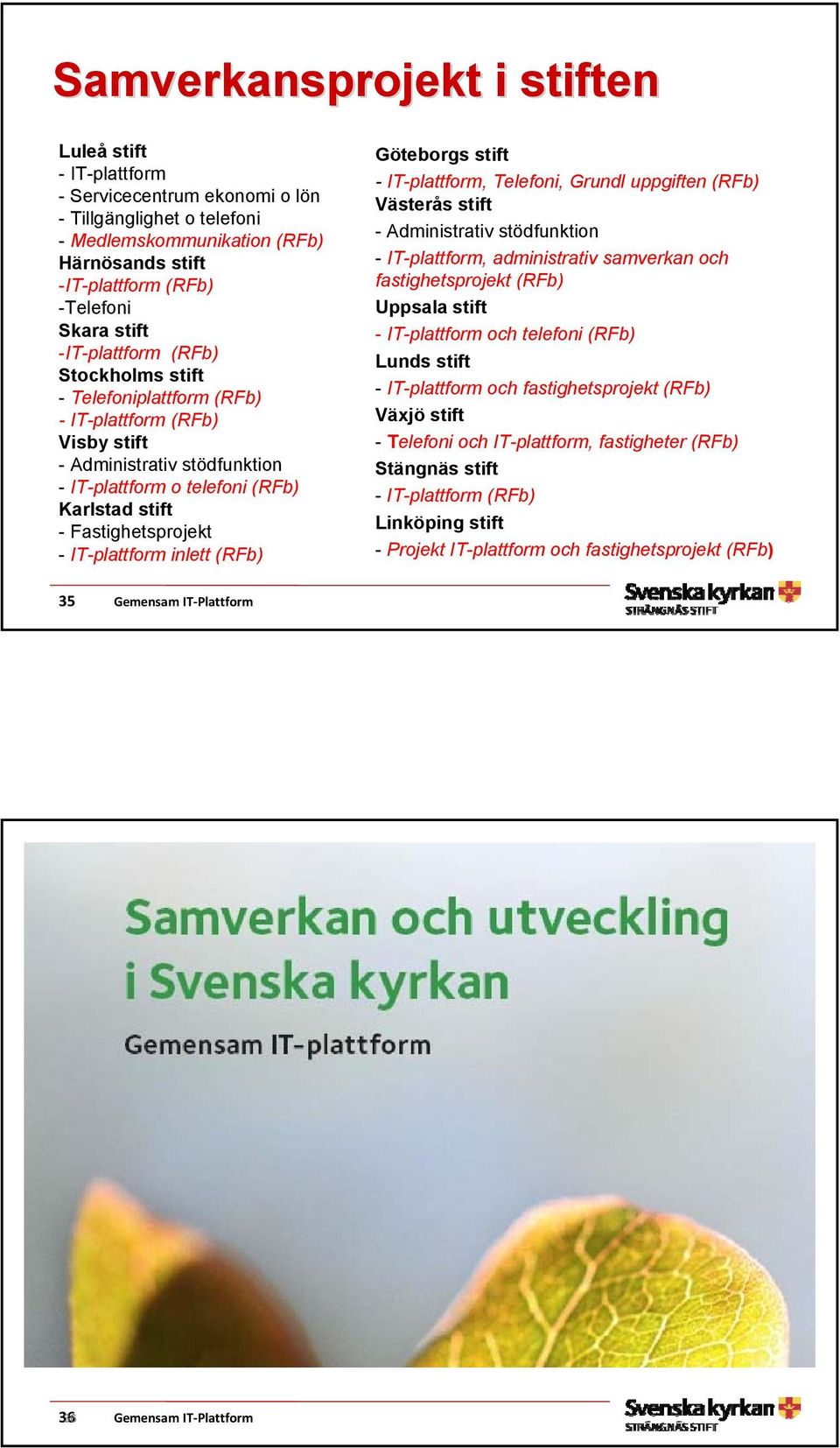 Samverkansprojekt i stiften

Luleå stift
- IT-plattform
- Servicecentrum ekonomi o lön
- Tillgänglighet o telefoni
- Medlemskommunikation (RFb)
Härnösands stift
-IT-plattform (RFb)
-Telefoni
Skara stift
-IT-plattform (RFb)
Stockholms stift
- Telefoniplattform (RFb)
- IT-plattform (RFb)
Visby stift
- Administrativ stödfunktion
- IT-plattform o telefoni (RFb)
Karlstad stift
- Fastighetsprojekt
- IT-plattform inlett (RFb)

Göteborgs stift
- IT-plattform, Telefoni, Grundl uppgiften (RFb)
Västerås stift
- Administrativ stödfunktion
- IT-plattform, administrativ samverkan och fastighetsprojekt (RFb)
Uppsala stift
- IT-plattform och telefoni (RFb)
Lunds stift
- IT-plattform och fastighetsprojekt (RFb)
Växjö stift
- Telefoni och IT-plattform, fastigheter (RFb)
Stängnäs stift
- IT-plattform (RFb)
Linköping stift
- Projekt IT-plattform och fastighetsprojekt (RFb)

35 Gemensam IT-Plattform

Svenska kyrkan
STRÄNGNÄS STIFT

Samverkan och utveckling i Svenska kyrkan

Gemensam IT-plattform

36 Gemensam IT-Plattform

Svenska kyrkan
STRÄNGNÄS STIFT